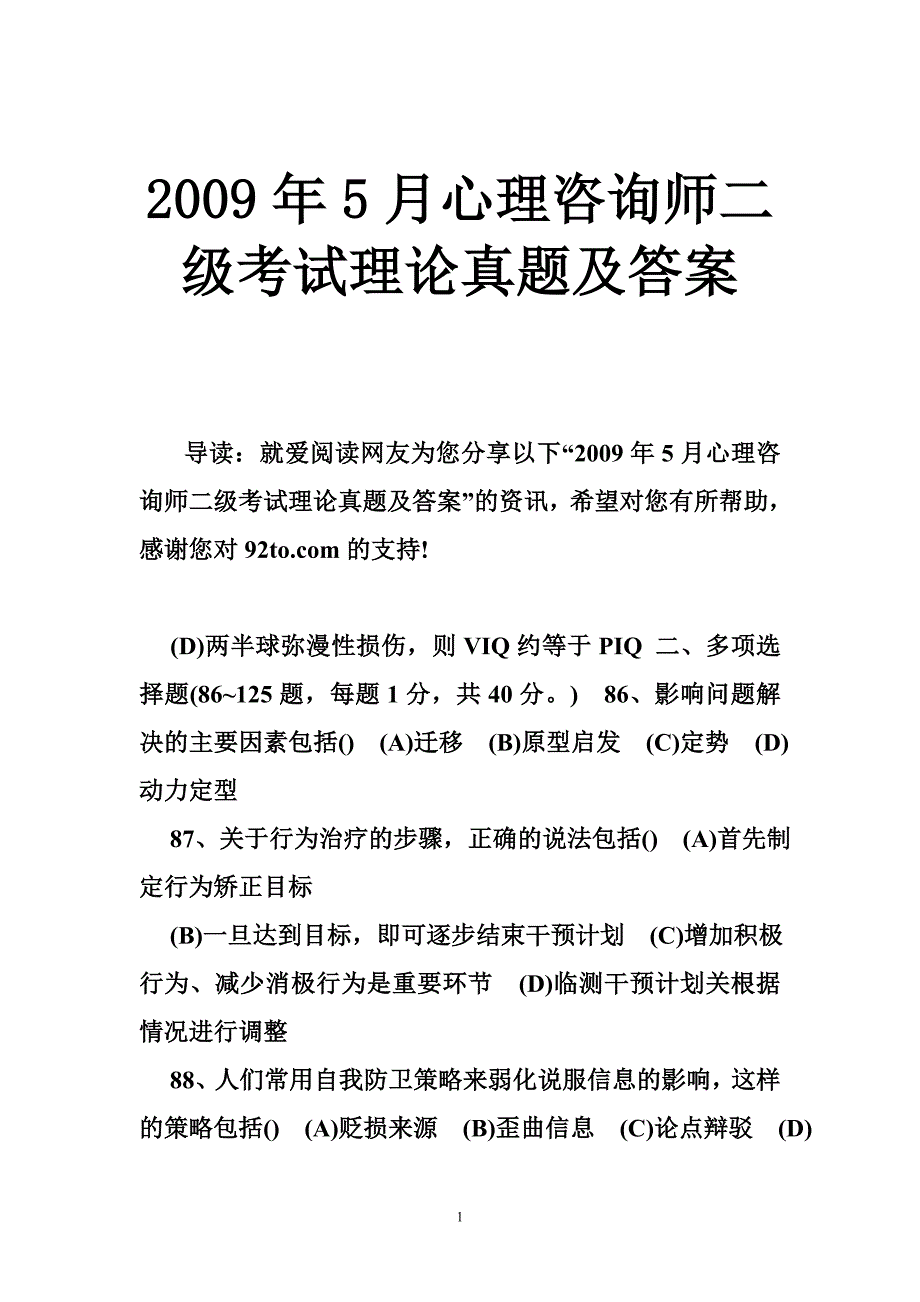 2009 年 5 月心理咨询师二级考试理论真题及答案

导读：就爱阅读网友为您分享以下“2009 年 5 月心理咨询师二级考试理论真题及答案”的资讯，希望对您有所帮助，感谢您对 92to.com 的支持!

(D)两半球弥漫性损伤，则 VIQ 约等于 PIQ 二、多项选择题(86~125 题，每题 1 分，共 40 分。) 86、影响问题解决的主要因素包括() (A)迁移 (B)原型启发 (C)定势 (D)动力定型

87、关于行为治疗的步骤，正确的说法包括() (A)首先制定行为矫正目标

(B)一旦达到目标，即可逐步结束干预计划 (C)增加积极行为、减少消极行为是重要环节 (D)临测干预计划关根据情况进行调整

88、人们常用自我防卫策略来弱化说服信息的影响，这样的策略包括() (A)贬损来源 (B)歪曲信息 (C)论点辩驳 (D)

1